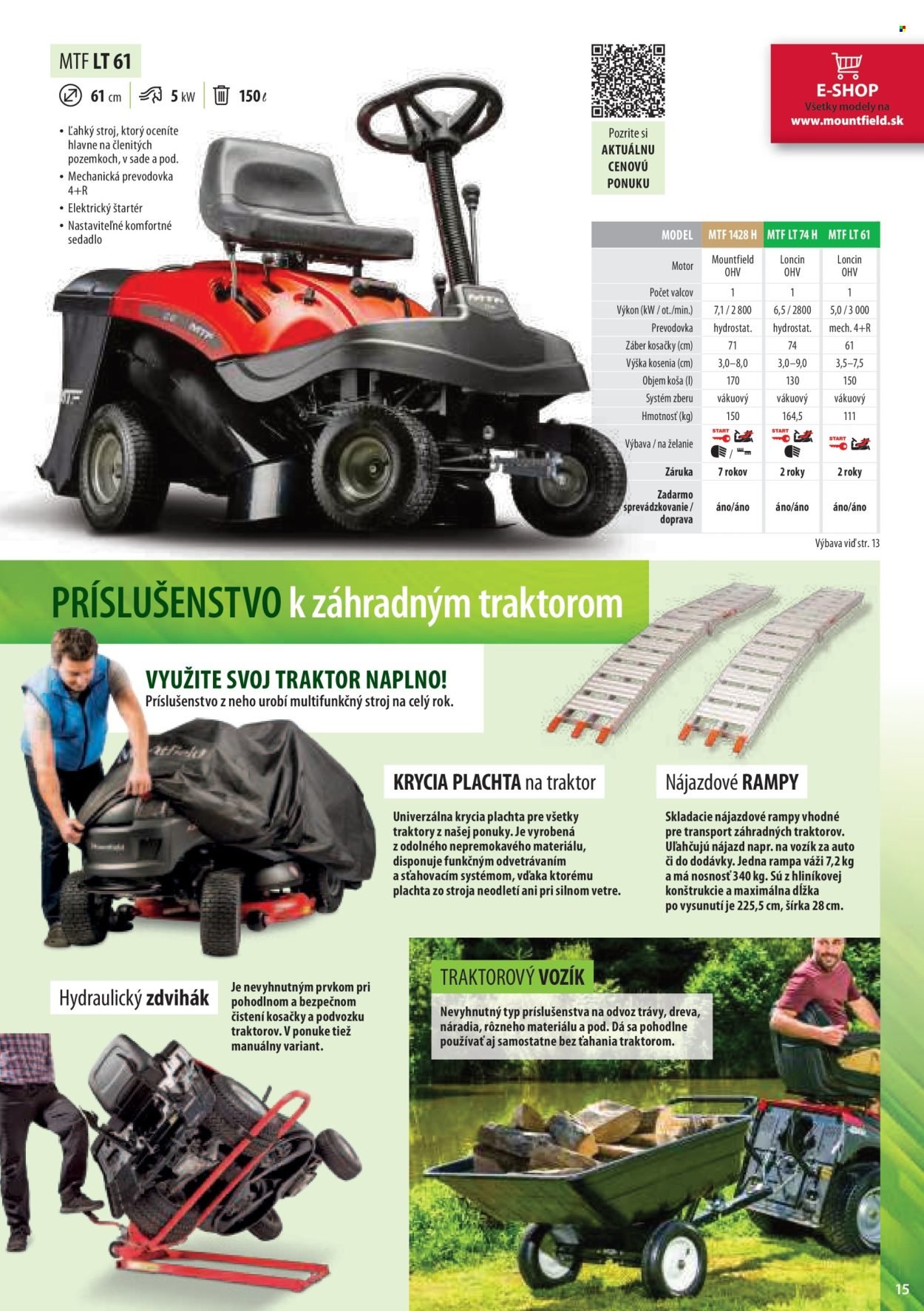 MTF LT 61

61 cm | 5 kW | 150 ℓ

• Ľahký stroj, ktorý oceníte hlavne na členitých pozemkoch, v sade a pod.
• Mechanická prevodovka 4+R
• Elektrický štartér
• Nastaviteľné komfortné sedadlo

Pozrite si AKTUÁLNU CENOVÚ PONUKU

E-SHOP
Všetky modely na
www.mountfield.sk

| MODEL | MTF 1428 H | MTF LT 74 H | MTF LT 61 |
|---|---|---|---|
| Motor | Mountfield OHV | Loncin OHV | Loncin OHV |
| Počet valcov | 1 | 1 | 1 |
| Výkon (kW / ot./min.) | 7,1 / 2 800 | 6,5 / 2800 | 5,0 / 3 000 |
| Prevodovka | hydrostat. | hydrostat. | mech. 4+R |
| Záber kosačky (cm) | 71 | 74 | 61 |
| Výška kosenia (cm) | 3,0–8,0 | 3,0–9,0 | 3,5–7,5 |
| Objem koša (l) | 170 | 130 | 150 |
| Systém zberu | vákuový | vákuový | vákuový |
| Hmotnosť (kg) | 150 | 164,5 | 111 |
| Výbava / na želanie | START / | START | START |
| Záruka | 7 rokov | 2 roky | 2 roky |
| Zadarmo sprevádzkovanie / doprava | áno/áno | áno/áno | áno/áno |

Výbava viď str. 13

PRÍSLUŠENSTVO k záhradným traktorom

VYUŽITE SVOJ TRAKTOR NAPLNO!
Príslušenstvo z neho urobí multifunkčný stroj na celý rok.

KRYCIA PLACHTA na traktor
Univerzálna krycia plachta pre všetky traktory z našej ponuky. Je vyrobená z odolného nepremokavého materiálu, disponuje funkčným odvetrávaním a sťahovacím systémom, vďaka ktorému plachta zo stroja neodletí ani pri silnom vetre.

Nájazdové RAMPY
Skladacie nájazdové rampy vhodné pre transport záhradných traktorov. Uľahčujú nájazd napr. na vozík za auto či do dodávky. Jedna rampa váži 7,2 kg a má nosnosť 340 kg. Sú z hliníkovej konštrukcie a maximálna dĺžka po vysunutí je 225,5 cm, šírka 28 cm.

Hydraulický zdvihák
Je nevyhnutným prvkom pri pohodlnom a bezpečnom čistení kosačky a podvozku traktorov. V ponuke tiež manuálny variant.

TRAKTOROVÝ VOZÍK
Nevyhnutný typ príslušenstva na odvoz trávy, dreva, náradia, rôzneho materiálu a pod. Dá sa pohodlne používať aj samostatne bez ťahania traktorom.

15